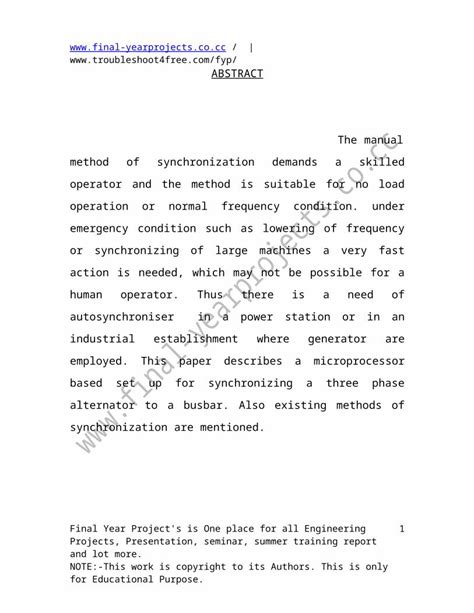 www.final-yearprojects.co.cc / | www.troubleshoot4free.com/fyp/

ABSTRACT

The manual method of synchronization demands a skilled operator and the method is suitable for no load operation or normal frequency condition. under emergency condition such as lowering of frequency or synchronizing of large machines a very fast action is needed, which may not be possible for a human operator. Thus there is a need of autosynchroniser in a power station or in an industrial establishment where generator are employed. This paper describes a microprocessor based set up for synchronizing a three phase alternator to a busbar. Also existing methods of synchronization are mentioned.

www.final-yearprojects.co.cc

Final Year Project's is One place for all Engineering Projects, Presentation, seminar, summer training report and lot more.
NOTE:-This work is copyright to its Authors. This is only for Educational Purpose.

1